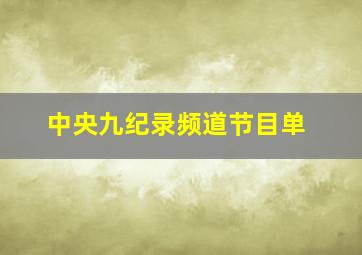 中央九纪录频道节目单